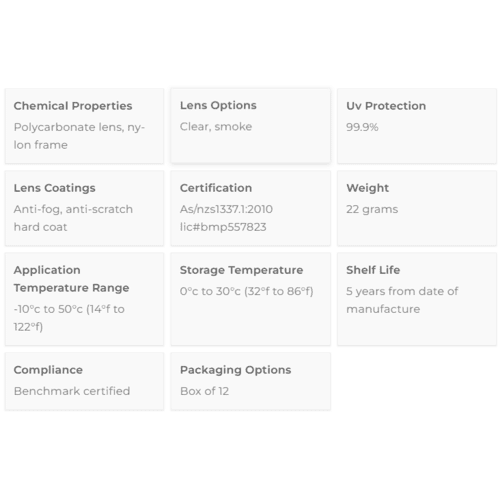 Chemical Properties
Polycarbonate lens, nylon frame

Lens Options
Clear, smoke

Uv Protection
99.9%

Lens Coatings
Anti-fog, anti-scratch hard coat

Certification
As/nzs1337.1:2010 lic#bmp557823

Weight
22 grams

Application Temperature Range
-10°c to 50°c (14°f to 122°f)

Storage Temperature
0°c to 30°c (32°f to 86°f)

Shelf Life
5 years from date of manufacture

Compliance
Benchmark certified

Packaging Options
Box of 12